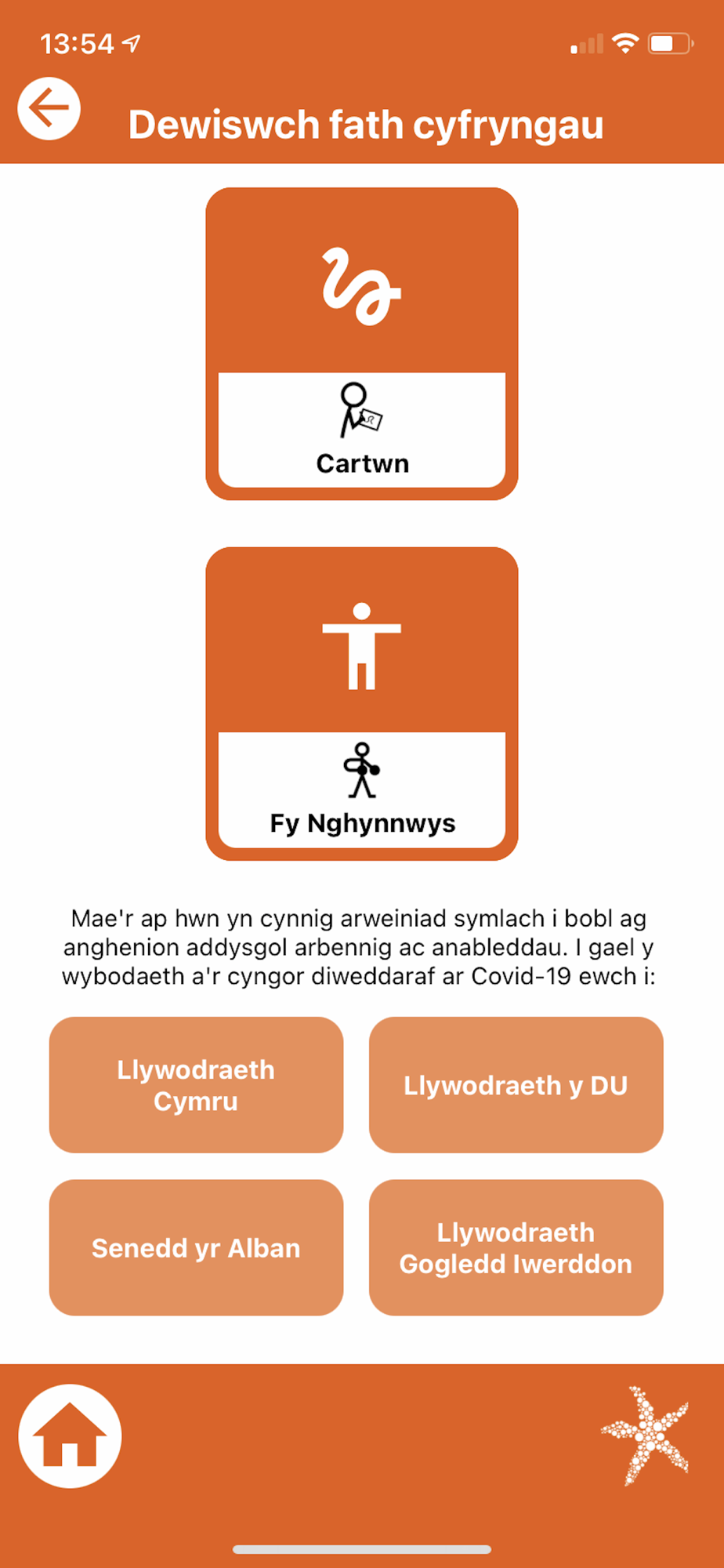 13:54

Dewiswch fath cyfryngau

Cartwn

Fy Nghynnwys

Mae'r ap hwn yn cynnig arweiniad symlach i bobl ag anghenion addysgol arbennig ac anableddau. I gael y wybodaeth a'r cyngor diweddaraf ar Covid-19 ewch i:

Llywodraeth Cymru

Llywodraeth y DU

Senedd yr Alban

Llywodraeth Gogledd Iwerddon